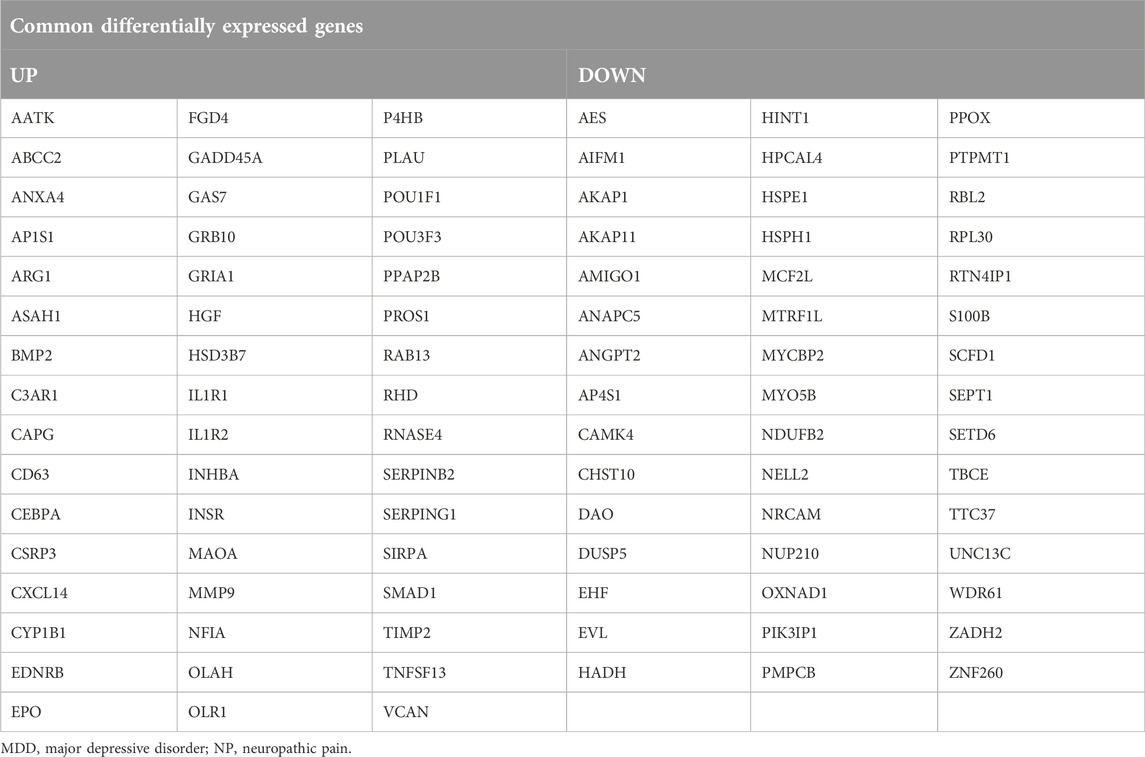 | Common differentially expressed genes | | | | | |
|---|---|---|---|---|---|
| UP | | | DOWN | | |
| AATK | FGD4 | P4HB | AES | HINT1 | PPOX |
| ABCC2 | GADD45A | PLAU | AIFM1 | HPCAL4 | PTPMT1 |
| ANXA4 | GAS7 | POU1F1 | AKAP1 | HSPE1 | RBL2 |
| AP1S1 | GRB10 | POU3F3 | AKAP11 | HSPH1 | RPL30 |
| ARG1 | GRIA1 | PPAP2B | AMIGO1 | MCF2L | RTN4IP1 |
| ASAH1 | HGF | PROS1 | ANAPC5 | MTRF1L | S100B |
| BMP2 | HSD3B7 | RAB13 | ANGPT2 | MYCBP2 | SCFD1 |
| C3AR1 | IL1R1 | RHD | AP4S1 | MYO5B | SEPT1 |
| CAPG | IL1R2 | RNASE4 | CAMK4 | NDUFB2 | SETD6 |
| CD63 | INHBA | SERPINB2 | CHST10 | NELL2 | TBCE |
| CEBPA | INSR | SERPING1 | DAO | NRCAM | TTC37 |
| CSRP3 | MAOA | SIRPA | DUSP5 | NUP210 | UNC13C |
| CXCL14 | MMP9 | SMAD1 | EHF | OXNAD1 | WDR61 |
| CYP1B1 | NFIA | TIMP2 | EVL | PIK3IP1 | ZADH2 |
| EDNRB | OLAH | TNFSF13 | HADH | PMPCB | ZNF260 |
| EPO | OLR1 | VCAN | | | |

MDD, major depressive disorder; NP, neuropathic pain.